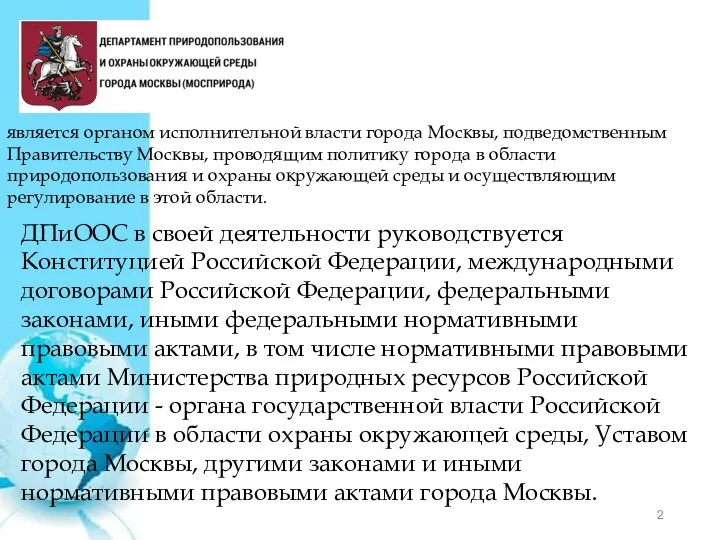 ДЕПАРТАМЕНТ ПРИРОДОПОЛЬЗОВАНИЯ
И ОХРАНЫ ОКРУЖАЮЩЕЙ СРЕДЫ
ГОРОДА МОСКВЫ (МОСПРИРОДА)

является органом исполнительной власти города Москвы, подведомственным Правительству Москвы, проводящим политику города в области природопользования и охраны окружающей среды и осуществляющим регулирование в этой области.

ДПиООС в своей деятельности руководствуется Конституцией Российской Федерации, международными договорами Российской Федерации, федеральными законами, иными федеральными нормативными правовыми актами, в том числе нормативными правовыми актами Министерства природных ресурсов Российской Федерации - органа государственной власти Российской Федерации в области охраны окружающей среды, Уставом города Москвы, другими законами и иными нормативными правовыми актами города Москвы.

2